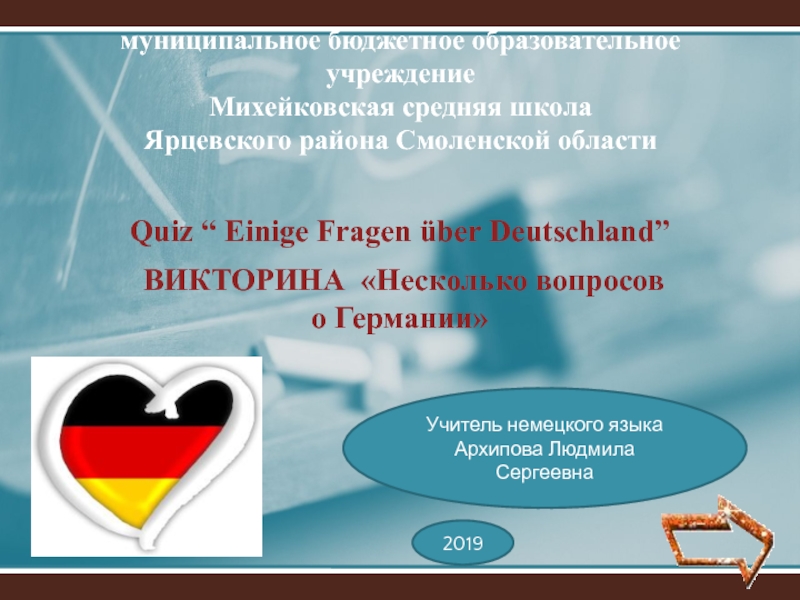 муниципальное бюджетное образовательное учреждение
Михейковская средняя школа
Ярцевского района Смоленской области

Quiz “ Einige Fragen über Deutschland”

ВИКТОРИНА «Несколько вопросов о Германии»

Учитель немецкого языка Архипова Людмила Сергеевна

2019